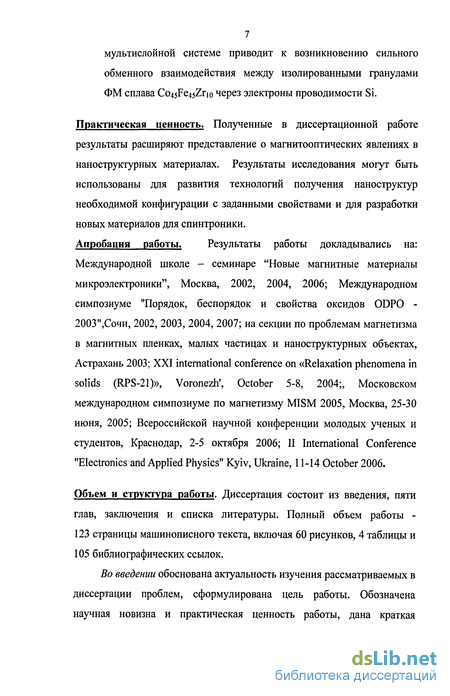 7

мультислойной системе приводит к возникновению сильного обменного взаимодействия между изолированными гранулами ФМ сплава $Co_{45}Fe_{45}Zr_{10}$ через электроны проводимости Si.

Практическая ценность. Полученные в диссертационной работе результаты расширяют представление о магнитооптических явлениях в наноструктурных материалах. Результаты исследования могут быть использованы для развития технологий получения наноструктур необходимой конфигурации с заданными свойствами и для разработки новых материалов для спинтроники.

Апробация работы. Результаты работы докладывались на: Международной школе – семинаре "Новые магнитные материалы микроэлектроники", Москва, 2002, 2004, 2006; Международном симпозиуме "Порядок, беспорядок и свойства оксидов ODPO - 2003",Сочи, 2002, 2003, 2004, 2007; на секции по проблемам магнетизма в магнитных пленках, малых частицах и наноструктурных объектах, Астрахань 2003; XXI international conference on «Relaxation phenomena in solids (RPS-21)», Voronezh', October 5-8, 2004;, Московском международном симпозиуме по магнетизму MISM 2005, Москва, 25-30 июня, 2005; Всероссийской научной конференции молодых ученых и студентов, Краснодар, 2-5 октября 2006; II International Conference "Electronics and Applied Physics" Kyiv, Ukraine, 11-14 October 2006.

Объем и структура работы. Диссертация состоит из введения, пяти глав, заключения и списка литературы. Полный объем работы - 123 страницы машинописного текста, включая 60 рисунков, 4 таблицы и 105 библиографических ссылок.

Во введении обоснована актуальность изучения рассматриваемых в диссертации проблем, сформулирована цель работы. Обозначена научная новизна и практическая ценность работы, дана краткая

dsLib.net
библиотека диссертаций